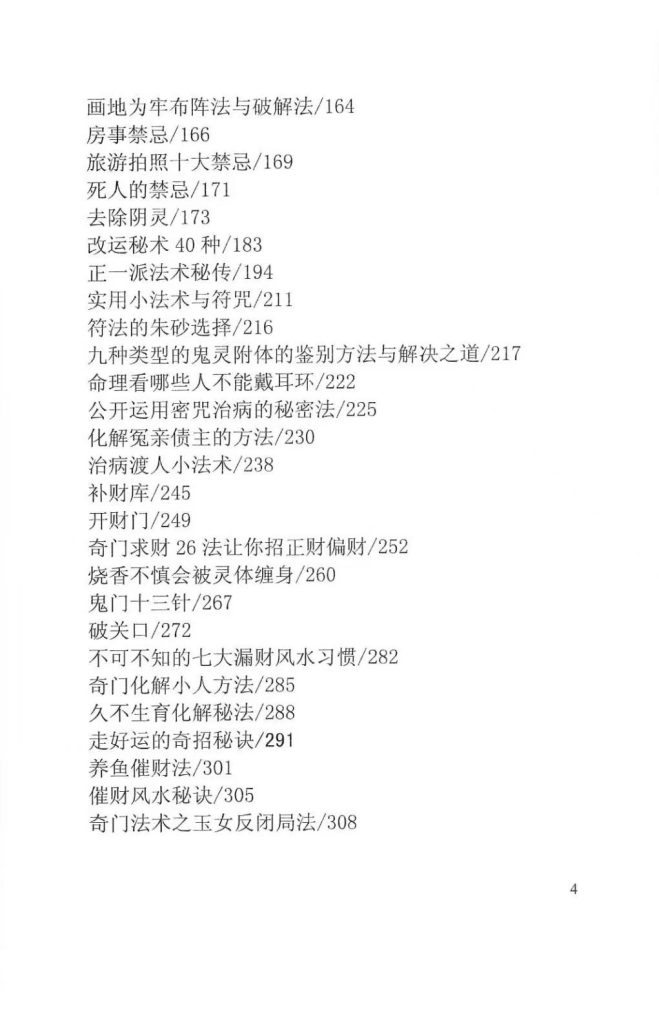 画地为牢布阵法与破解法/164
房事禁忌/166
旅游拍照十大禁忌/169
死人的禁忌/171
去除阴灵/173
改运秘术40种/183
正一派法术秘传/194
实用小法术与符咒/211
符法的朱砂选择/216
九种类型的鬼灵附体的鉴别方法与解决之道/217
命理看哪些人不能戴耳环/222
公开运用密咒治病的秘密法/225
化解冤亲债主的方法/230
治病渡人小法术/238
补财库/245
开财门/249
奇门求财26法让你招正财偏财/252
烧香不慎会被灵体缠身/260
鬼门十三针/267
破关口/272
不可不知的七大漏财风水习惯/282
奇门化解小人方法/285
久不生育化解秘法/288
走好运的奇招秘诀/291
养鱼催财法/301
催财风水秘诀/305
奇门法术之玉女反闭局法/308

4